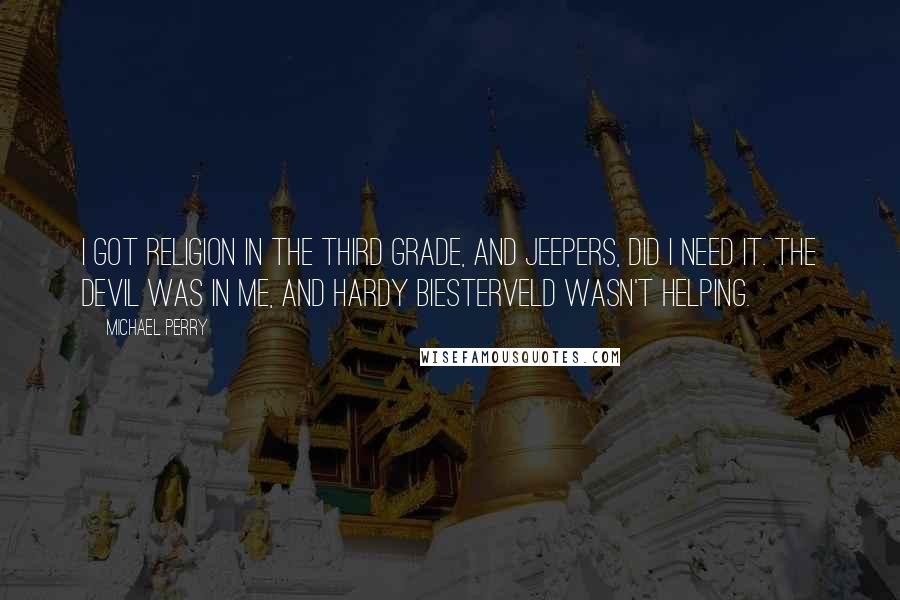 I GOT RELIGION IN THE THIRD GRADE, AND JEEPERS, DID I NEED IT. THE DEVIL WAS IN ME, AND HARDY BIESTERVELD WASN'T HELPING.

MICHAEL PERRY

WISEFAMOUSQUOTES.COM